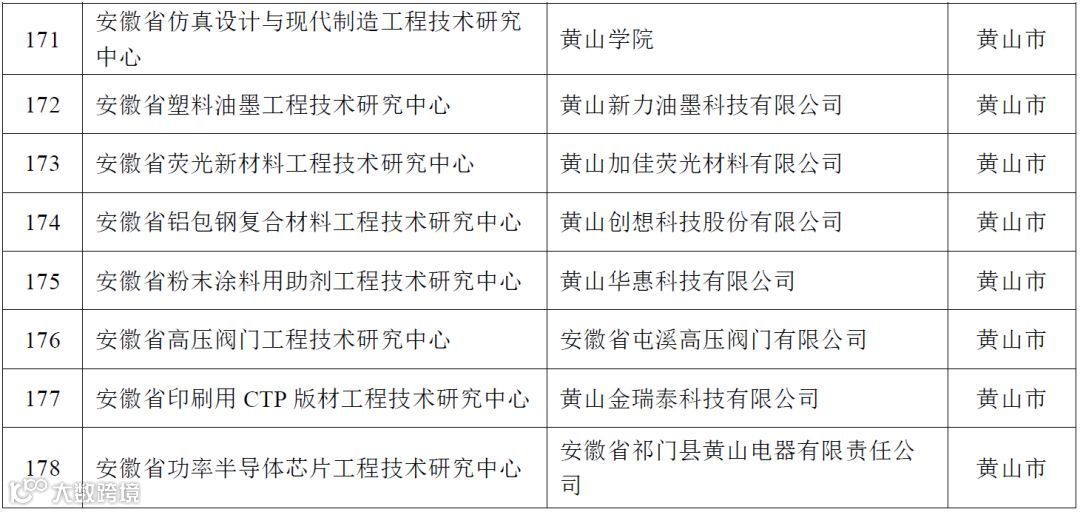 | 171 | 安徽省仿真设计与现代制造工程技术研究中心 | 黄山学院 | 黄山市 |
|---|---|---|---|
| 172 | 安徽省塑料油墨工程技术研究中心 | 黄山新力油墨科技有限公司 | 黄山市 |
| 173 | 安徽省荧光新材料工程技术研究中心 | 黄山加佳荧光材料有限公司 | 黄山市 |
| 174 | 安徽省铝包钢复合材料工程技术研究中心 | 黄山创想科技股份有限公司 | 黄山市 |
| 175 | 安徽省粉末涂料用助剂工程技术研究中心 | 黄山华惠科技有限公司 | 黄山市 |
| 176 | 安徽省高压阀门工程技术研究中心 | 安徽省屯溪高压阀门有限公司 | 黄山市 |
| 177 | 安徽省印刷用CTP版材工程技术研究中心 | 黄山金瑞泰科技有限公司 | 黄山市 |
| 178 | 安徽省功率半导体芯片工程技术研究中心 | 安徽省祁门县黄山电器有限责任公司 | 黄山市 |

大数跨境